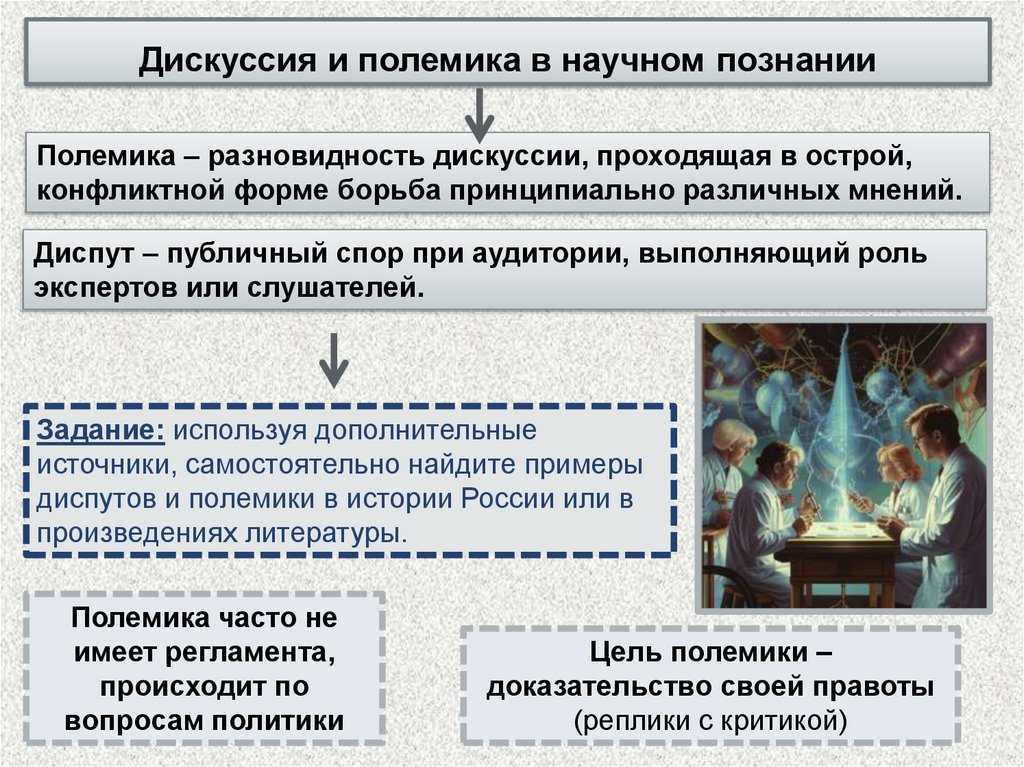 Дискуссия и полемика в научном познании

Полемика – разновидность дискуссии, проходящая в острой, конфликтной форме борьба принципиально различных мнений.

Диспут – публичный спор при аудитории, выполняющий роль экспертов или слушателей.

Задание: используя дополнительные источники, самостоятельно найдите примеры диспутов и полемики в истории России или в произведениях литературы.

Полемика часто не имеет регламента, происходит по вопросам политики

Цель полемики – доказательство своей правоты (реплики с критикой)